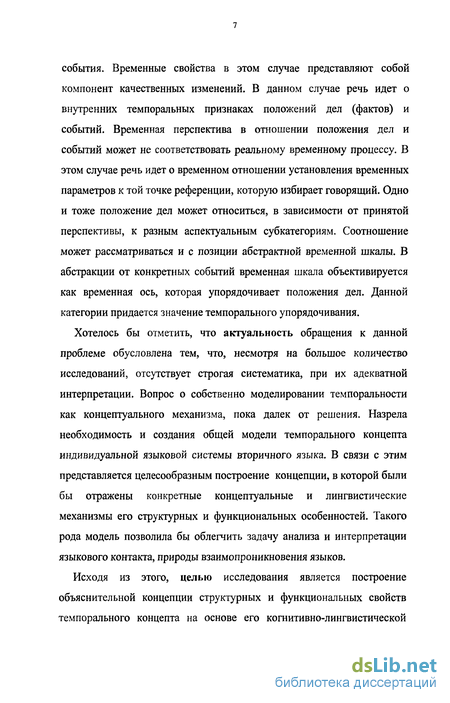 7

события. Временные свойства в этом случае представляют собой компонент качественных изменений. В данном случае речь идет о внутренних темпоральных признаках положений дел (фактов) и событий. Временная перспектива в отношении положения дел и событий может не соответствовать реальному временному процессу. В этом случае речь идет о временном отношении установления временных параметров к той точке референции, которую избирает говорящий. Одно и тоже положение дел может относиться, в зависимости от принятой перспективы, к разным аспектуальным субкатегориям. Соотношение может рассматриваться и с позиции абстрактной временной шкалы. В абстракции от конкретных событий временная шкала объективируется как временная ось, которая упорядочивает положения дел. Данной категории придается значение темпорального упорядочивания.

Хотелось бы отметить, что актуальность обращения к данной проблеме обусловлена тем, что, несмотря на большое количество исследований, отсутствует строгая систематика, при их адекватной интерпретации. Вопрос о собственно моделировании темпоральности как концептуального механизма, пока далек от решения. Назрела необходимость и создания общей модели темпорального концепта индивидуальной языковой системы вторичного языка. В связи с этим представляется целесообразным построение концепции, в которой были бы отражены конкретные концептуальные и лингвистические механизмы его структурных и функциональных особенностей. Такого рода модель позволила бы облегчить задачу анализа и интерпретации языкового контакта, природы взаимопроникновения языков.

Исходя из этого, целью исследования является построение объяснительной концепции структурных и функциональных свойств темпорального концепта на основе его когнитивно-лингвистической

dsLib.net
библиотека диссертаций